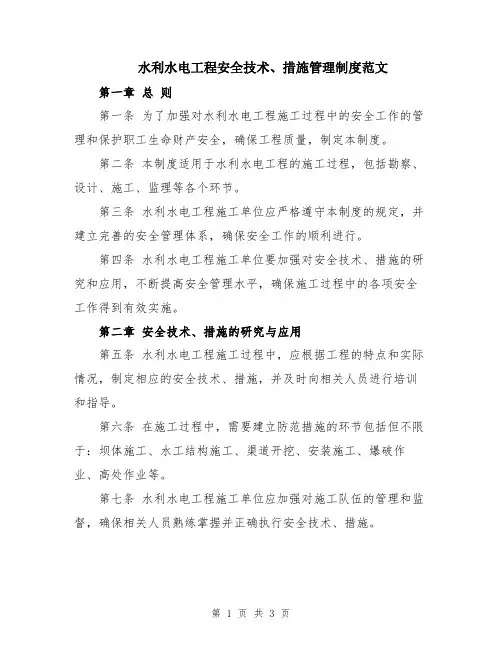 水利水电工程安全技术、措施管理制度范文

第一章 总 则

第一条 为了加强对水利水电工程施工过程中的安全工作的管理和保护职工生命财产安全，确保工程质量，制定本制度。

第二条 本制度适用于水利水电工程的施工过程，包括勘察、设计、施工、监理等各个环节。

第三条 水利水电工程施工单位应严格遵守本制度的规定，并建立完善的安全管理体系，确保安全工作的顺利进行。

第四条 水利水电工程施工单位要加强对安全技术、措施的研究和应用，不断提高安全管理水平，确保施工过程中的各项安全工作得到有效实施。

第二章 安全技术、措施的研究与应用

第五条 水利水电工程施工过程中，应根据工程的特点和实际情况，制定相应的安全技术、措施，并及时向相关人员进行培训和指导。

第六条 在施工过程中，需要建立防范措施的环节包括但不限于：坝体施工、水工结构施工、渠道开挖、安装施工、爆破作业、高处作业等。

第七条 水利水电工程施工单位应加强对施工队伍的管理和监督，确保相关人员熟练掌握并正确执行安全技术、措施。

第 1 页 共 3 页